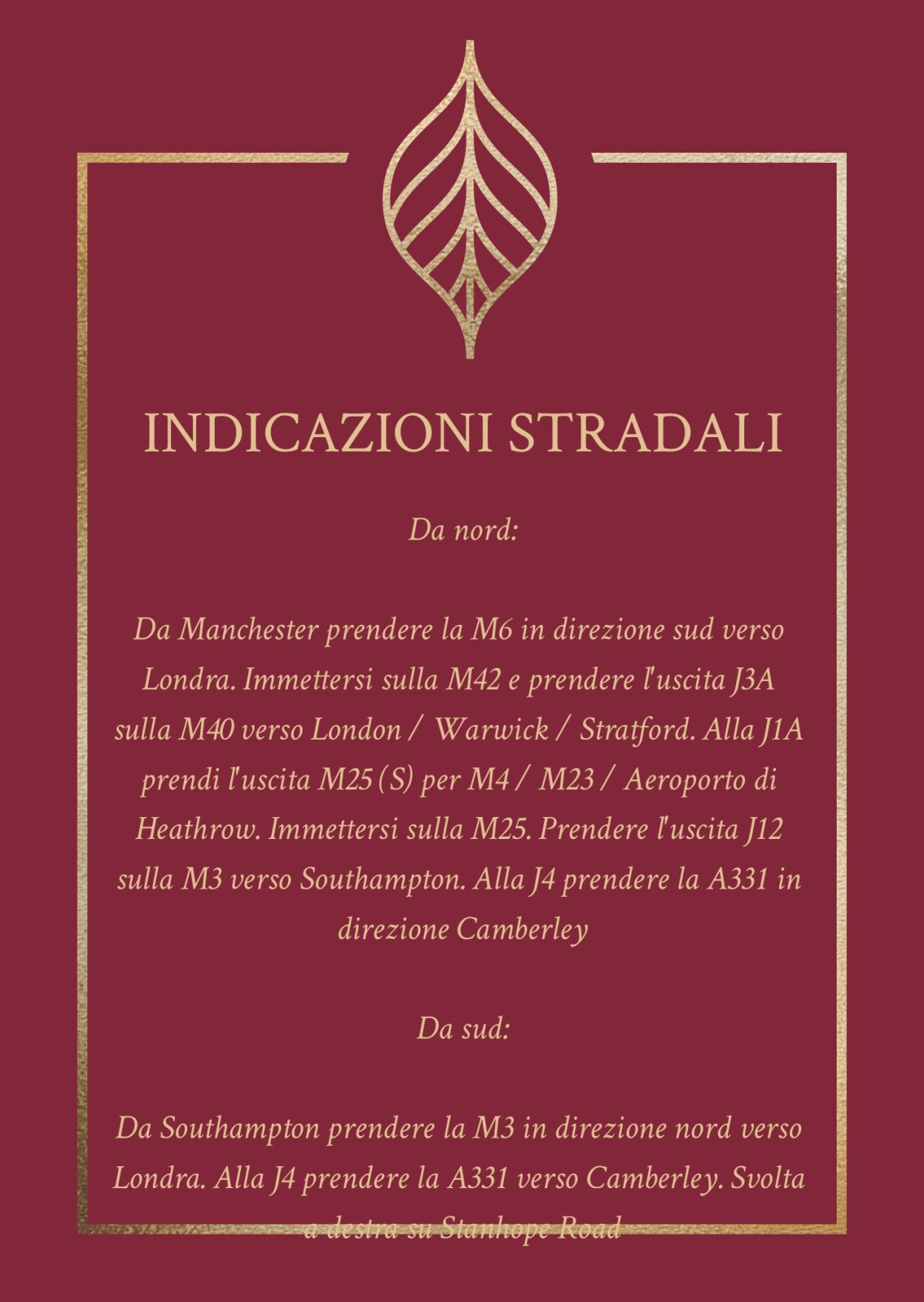 INDICAZIONI STRADALI

Da nord:

Da Manchester prendere la M6 in direzione sud verso Londra. Immettersi sulla M42 e prendere l'uscita J3A sulla M40 verso London / Warwick / Stratford. Alla J1A prendi l'uscita M25 (S) per M4 / M23 / Aeroporto di Heathrow. Immettersi sulla M25. Prendere l'uscita J12 sulla M3 verso Southampton. Alla J4 prendere la A331 in direzione Camberley

Da sud:

Da Southampton prendere la M3 in direzione nord verso Londra. Alla J4 prendere la A331 verso Camberley. Svolta a destra su Stanhope Road